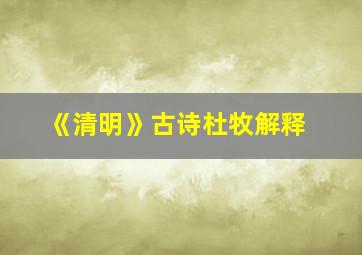 《清明》古诗杜牧解释